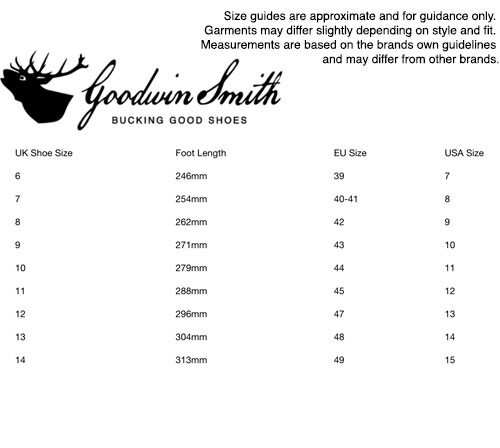 Size guides are approximate and for guidance only. Garments may differ slightly depending on style and fit. Measurements are based on the brands own guidelines and may differ from other brands.

Goodwin Smith
BUCKING GOOD SHOES

| UK Shoe Size | Foot Length | EU Size | USA Size |
|---|---|---|---|
| 6 | 246mm | 39 | 7 |
| 7 | 254mm | 40-41 | 8 |
| 8 | 262mm | 42 | 9 |
| 9 | 271mm | 43 | 10 |
| 10 | 279mm | 44 | 11 |
| 11 | 288mm | 45 | 12 |
| 12 | 296mm | 47 | 13 |
| 13 | 304mm | 48 | 14 |
| 14 | 313mm | 49 | 15 |